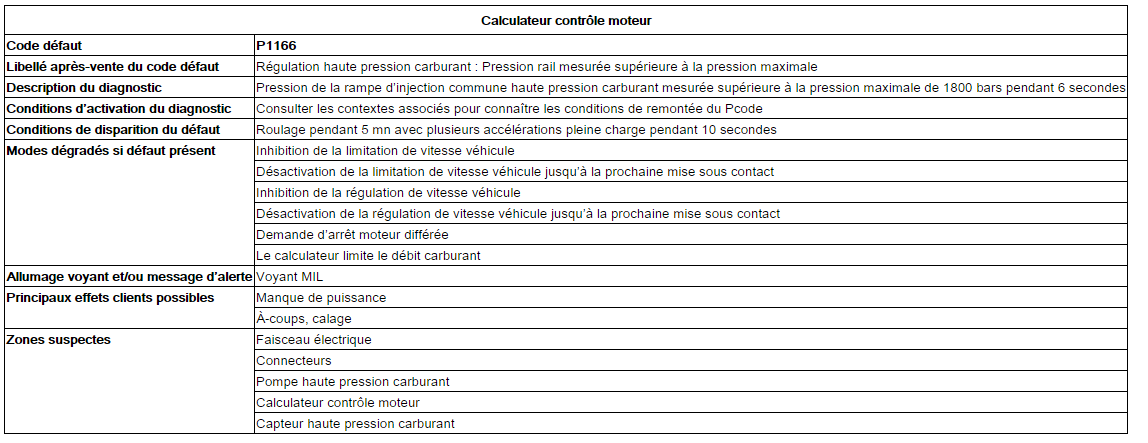 | Calculateur contrôle moteur | |
|---|---|
| Code défaut | P1166 |
| Libellé après-vente du code défaut | Régulation haute pression carburant : Pression rail mesurée supérieure à la pression maximale |
| Description du diagnostic | Pression de la rampe d'injection commune haute pression carburant mesurée supérieure à la pression maximale de 1800 bars pendant 6 secondes |
| Conditions d'activation du diagnostic | Consulter les contextes associés pour connaître les conditions de remontée du Pcode |
| Conditions de disparition du défaut | Roulage pendant 5 mn avec plusieurs accélérations pleine charge pendant 10 secondes |
| Modes dégradés si défaut présent | Inhibition de la limitation de vitesse véhicule |
| | Désactivation de la limitation de vitesse véhicule jusqu'à la prochaine mise sous contact |
| | Inhibition de la régulation de vitesse véhicule |
| | Désactivation de la régulation de vitesse véhicule jusqu'à la prochaine mise sous contact |
| | Demande d'arrêt moteur différée |
| | Le calculateur limite le débit carburant |
| Allumage voyant et/ou message d'alerte | Voyant MIL |
| Principaux effets clients possibles | Manque de puissance |
| | À-coups, calage |
| Zones suspectes | Faisceau électrique |
| | Connecteurs |
| | Pompe haute pression carburant |
| | Calculateur contrôle moteur |
| | Capteur haute pression carburant |